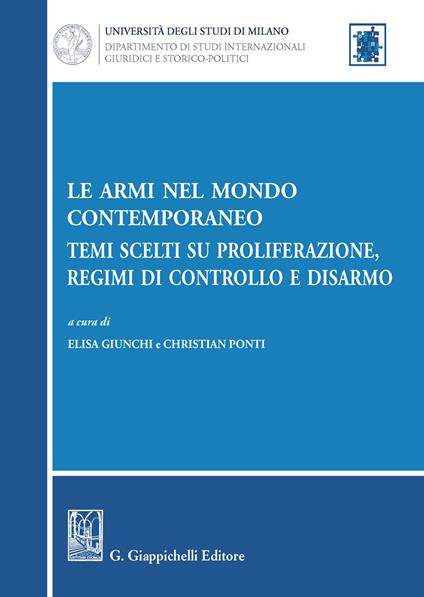 UNIVERSITÀ DEGLI STUDI DI MILANO
DIPARTIMENTO DI STUDI INTERNAZIONALI GIURIDICI E STORICO-POLITICI

LE ARMI NEL MONDO CONTEMPORANEO
TEMI SCELTI SU PROLIFERAZIONE, REGIMI DI CONTROLLO E DISARMO

a cura di
ELISA GIUNCHI e CHRISTIAN PONTI

G. Giappichelli Editore